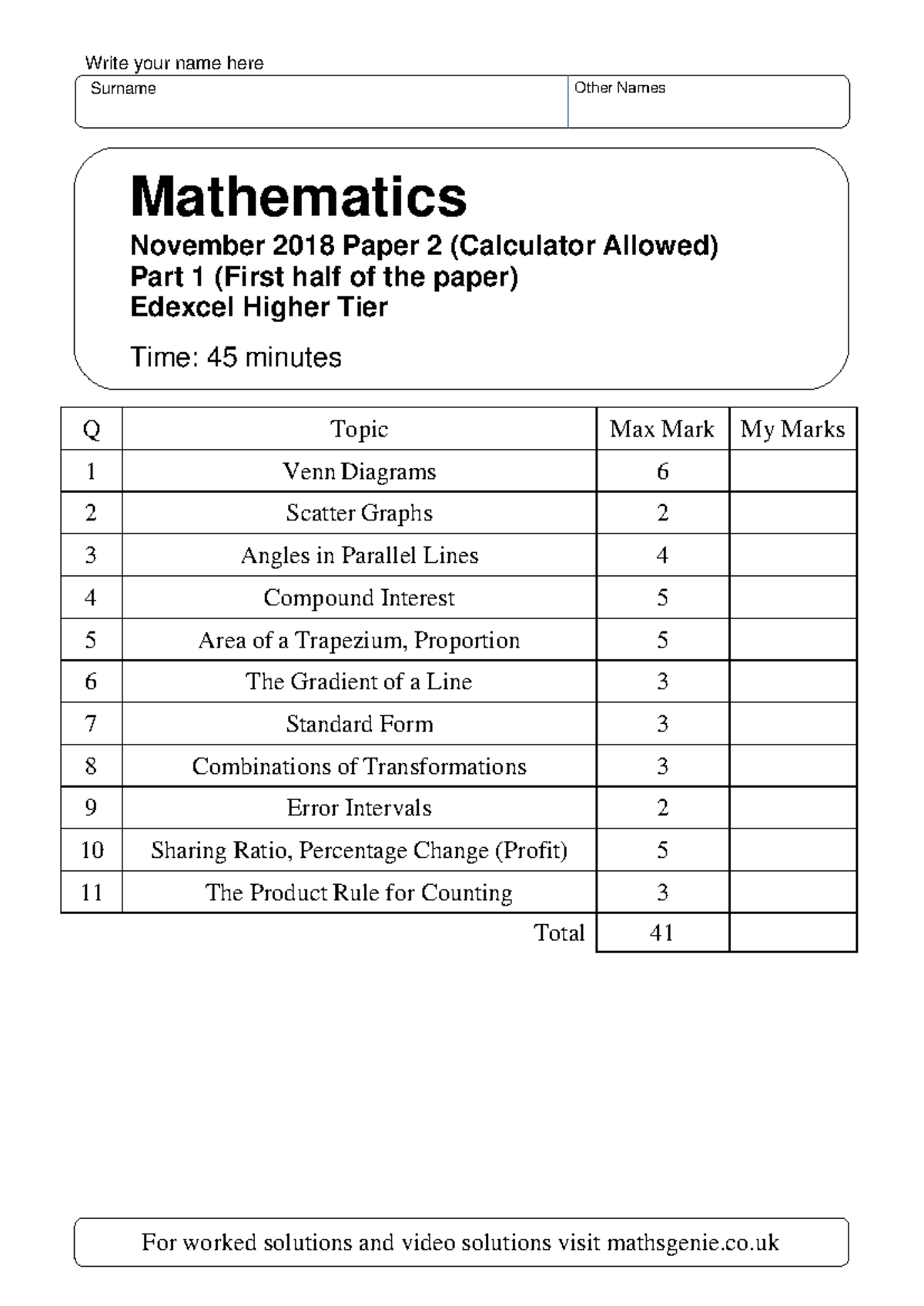 Write your name here

Surname

Other Names

Mathematics

November 2018 Paper 2 (Calculator Allowed)
Part 1 (First half of the paper)
Edexcel Higher Tier

Time: 45 minutes

| Q | Topic | Max Mark | My Marks |
|---|---|---|---|
| 1 | Venn Diagrams | 6 | |
| 2 | Scatter Graphs | 2 | |
| 3 | Angles in Parallel Lines | 4 | |
| 4 | Compound Interest | 5 | |
| 5 | Area of a Trapezium, Proportion | 5 | |
| 6 | The Gradient of a Line | 3 | |
| 7 | Standard Form | 3 | |
| 8 | Combinations of Transformations | 3 | |
| 9 | Error Intervals | 2 | |
| 10 | Sharing Ratio, Percentage Change (Profit) | 5 | |
| 11 | The Product Rule for Counting | 3 | |
| | Total | 41 | |

For worked solutions and video solutions visit mathsgenie.co.uk